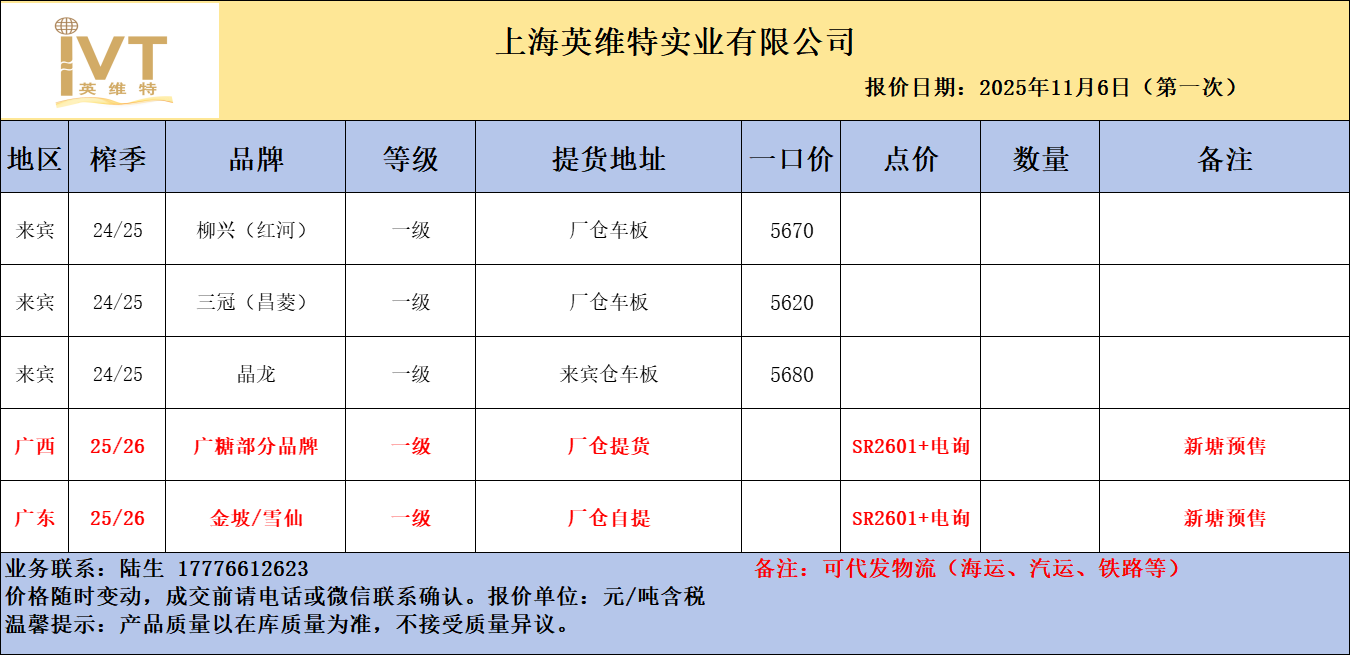 IVT
英维特

上海英维特实业有限公司

报价日期：2025年11月6日（第一次）

| 地区 | 榨季 | 品牌 | 等级 | 提货地址 | 一口价 | 点价 | 数量 | 备注 |
|---|---|---|---|---|---|---|---|---|
| 来宾 | 24/25 | 柳兴（红河） | 一级 | 厂仓车板 | 5670 | | | |
| 来宾 | 24/25 | 三冠（昌菱） | 一级 | 厂仓车板 | 5620 | | | |
| 来宾 | 24/25 | 晶龙 | 一级 | 来宾仓车板 | 5680 | | | |
| 广西 | 25/26 | 广糖部分品牌 | 一级 | 厂仓提货 | | SR2601+电询 | | 新塘预售 |
| 广东 | 25/26 | 金坡/雪仙 | 一级 | 厂仓自提 | | SR2601+电询 | | 新塘预售 |

业务联系：陆生 17776612623

备注：可代发物流（海运、汽运、铁路等）

价格随时变动，成交前请电话或微信联系确认。报价单位：元/吨含税

温馨提示：产品质量以在库质量为准，不接受质量异议。